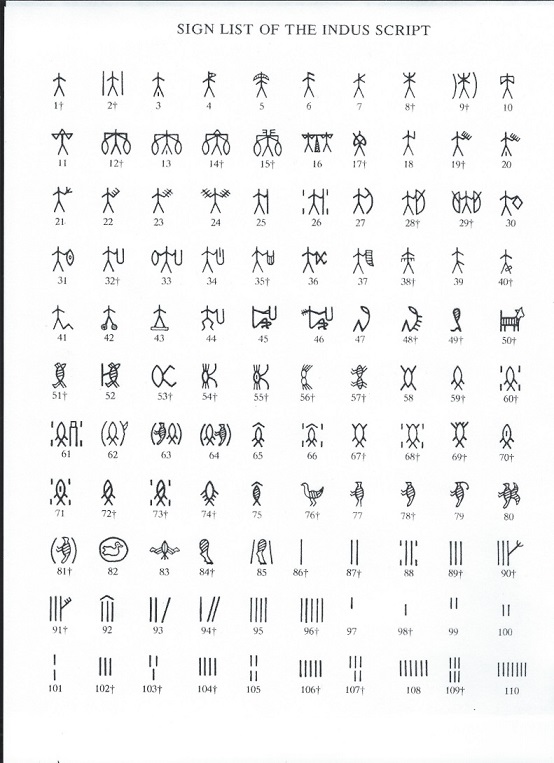 SIGN LIST OF THE INDUS SCRIPT

1† 2† 3 4 5 6 7 8† 9† 10

11 12† 13 14† 15† 16 17† 18 19† 20

21 22 23 24 25 26 27 28† 29† 30

31 32† 33 34 35† 36 37 38† 39 40†

41 42 43 44 45 46 47 48† 49† 50†

51† 52 53† 54† 55† 56† 57† 58 59† 60†

61 62 63 64 65 66 67† 68† 69† 70†

71 72† 73† 74† 75 76† 77 78† 79 80

81† 82 83 84† 85 86† 87† 88 89† 90†

91† 92 93 94† 95 96† 97 98† 99 100

101 102† 103† 104† 105 106† 107† 108 109† 110